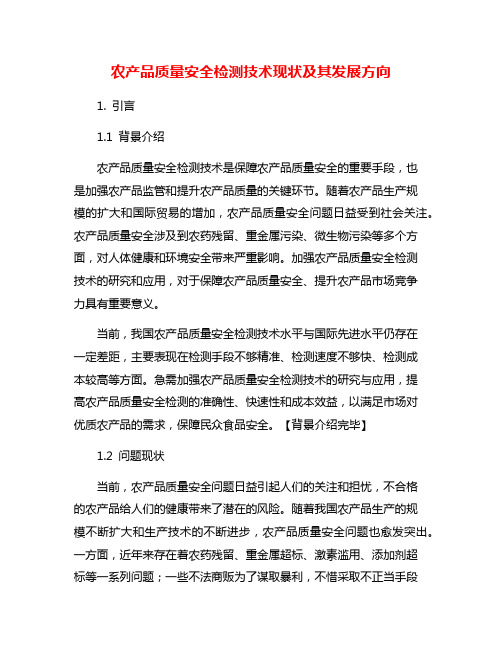 农产品质量安全检测技术现状及其发展方向

1. 引言

1.1 背景介绍

农产品质量安全检测技术是保障农产品质量安全的重要手段，也是加强农产品监管和提升农产品质量的关键环节。随着农产品生产规模的扩大和国际贸易的增加，农产品质量安全问题日益受到社会关注。农产品质量安全涉及到农药残留、重金属污染、微生物污染等多个方面，对人体健康和环境安全带来严重影响。加强农产品质量安全检测技术的研究和应用，对于保障农产品质量安全、提升农产品市场竞争力具有重要意义。

当前，我国农产品质量安全检测技术水平与国际先进水平仍存在一定差距，主要表现在检测手段不够精准、检测速度不够快、检测成本较高等方面。急需加强农产品质量安全检测技术的研究与应用，提高农产品质量安全检测的准确性、快速性和成本效益，以满足市场对优质农产品的需求，保障民众食品安全。【背景介绍完毕】

1.2 问题现状

当前，农产品质量安全问题日益引起人们的关注和担忧，不合格的农产品给人们的健康带来了潜在的风险。随着我国农产品生产的规模不断扩大和生产技术的不断进步，农产品质量安全问题也愈发突出。一方面，近年来存在着农药残留、重金属超标、激素滥用、添加剂超标等一系列问题；一些不法商贩为了谋取暴利，不惜采取不正当手段